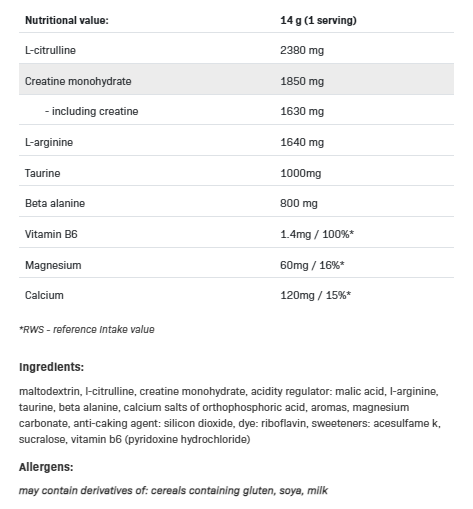 | Nutritional value: | 14 g (1 serving) |
|---|---|
| L-citrulline | 2380 mg |
| Creatine monohydrate | 1850 mg |
| - including creatine | 1630 mg |
| L-arginine | 1640 mg |
| Taurine | 1000mg |
| Beta alanine | 800 mg |
| Vitamin B6 | 1.4mg / 100%* |
| Magnesium | 60mg / 16%* |
| Calcium | 120mg / 15%* |

*RWS - reference intake value

Ingredients:

maltodextrin, l-citrulline, creatine monohydrate, acidity regulator: malic acid, l-arginine, taurine, beta alanine, calcium salts of orthophosphoric acid, aromas, magnesium carbonate, anti-caking agent: silicon dioxide, dye: riboflavin, sweeteners: acesulfame k, sucralose, vitamin b6 (pyridoxine hydrochloride)

Allergens:

may contain derivatives of: cereals containing gluten, soya, milk